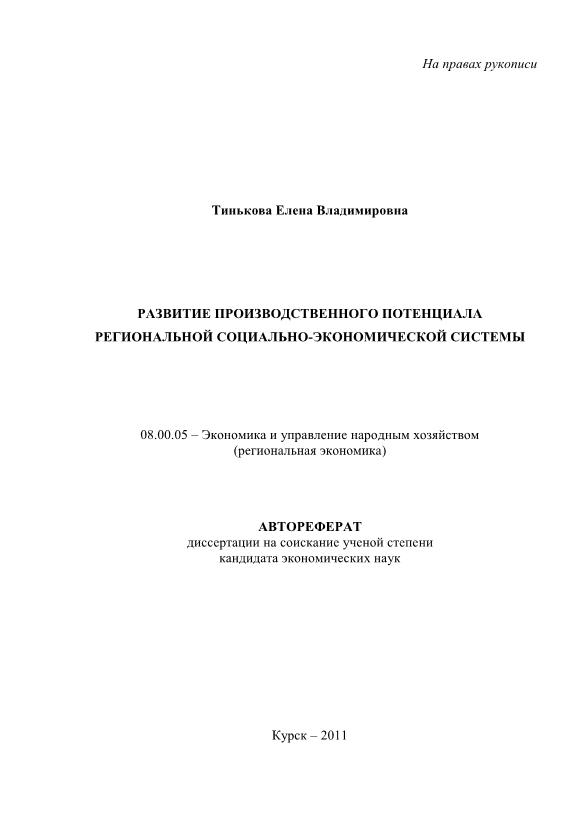 На правах рукописи

Тинькова Елена Владимировна

РАЗВИТИЕ ПРОИЗВОДСТВЕННОГО ПОТЕНЦИАЛА РЕГИОНАЛЬНОЙ СОЦИАЛЬНО-ЭКОНОМИЧЕСКОЙ СИСТЕМЫ

08.00.05 – Экономика и управление народным хозяйством (региональная экономика)

АВТОРЕФЕРАТ
диссертации на соискание ученой степени кандидата экономических наук

Курск – 2011